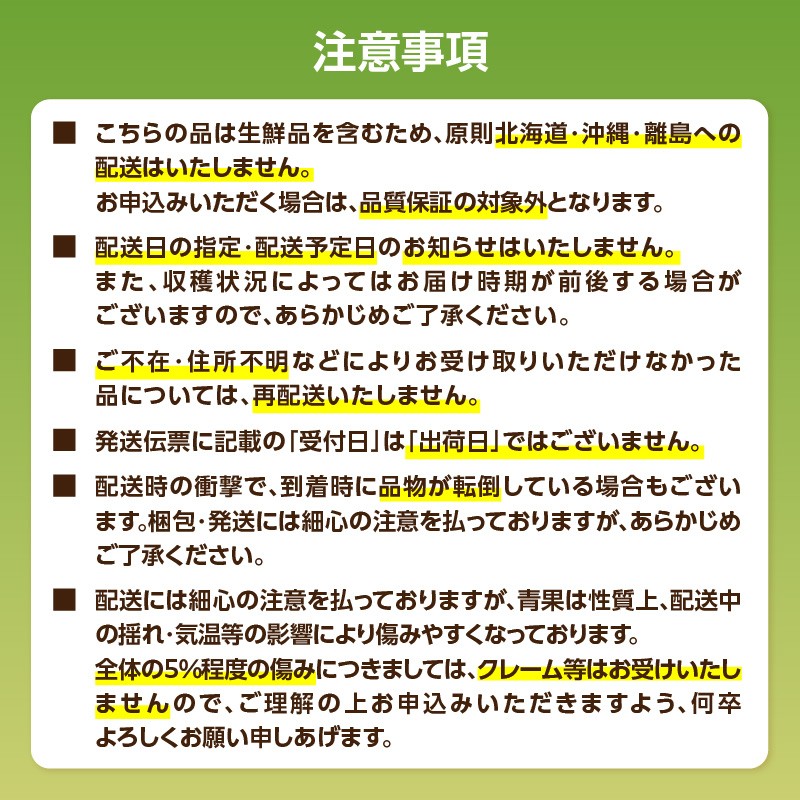 注意事項

■ こちらの品は生鮮品を含むため、原則北海道・沖縄・離島への配送はいたしません。
お申込みいただく場合は、品質保証の対象外となります。

■ 配送日の指定・配送予定日のお知らせはいたしません。
また、収穫状況によってはお届け時期が前後する場合がございますので、あらかじめご了承ください。

■ ご不在・住所不明などによりお受け取りいただけなかった品については、再配送いたしません。

■ 発送伝票に記載の「受付日」は「出荷日」ではございません。

■ 配送時の衝撃で、到着時に品物が転倒している場合もございます。梱包・発送には細心の注意を払っておりますが、あらかじめご了承ください。

■ 配送には細心の注意を払っておりますが、青果は性質上、配送中の揺れ・気温等の影響により傷みやすくなっております。
全体の5%程度の傷みにつきましては、クレーム等はお受けいたしませんので、ご理解の上お申込みいただきますよう、何卒よろしくお願い申しあげます。